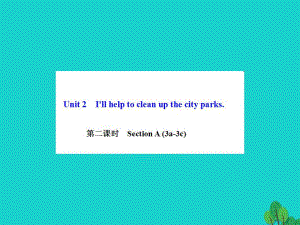 Unit 2 I'll help to clean up the city parks.

第二课时 Section A (3a-3c)